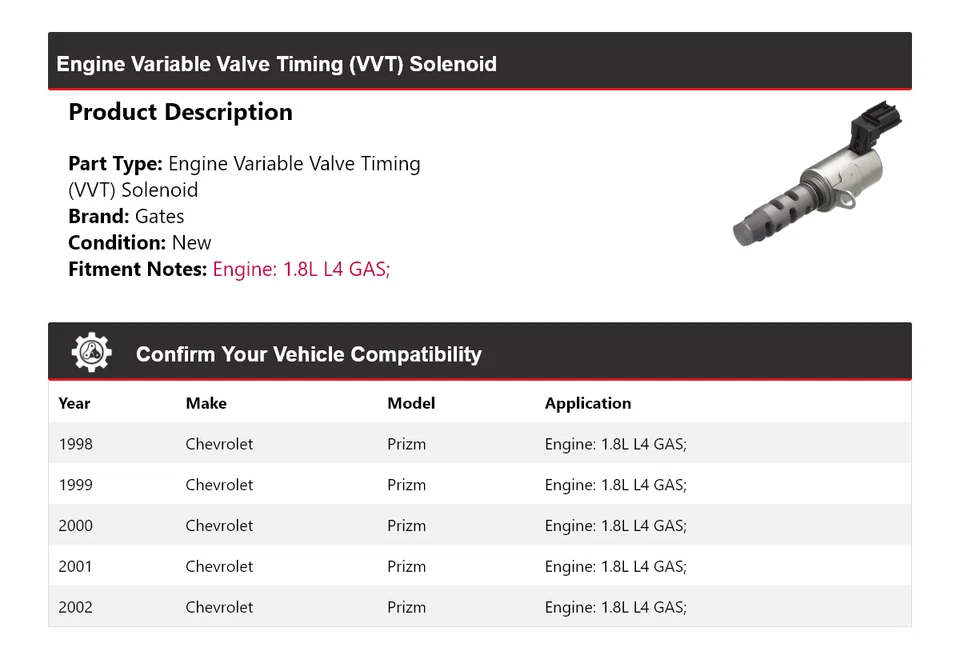 Engine Variable Valve Timing (VVT) Solenoid

Product Description

Part Type: Engine Variable Valve Timing (VVT) Solenoid
Brand: Gates
Condition: New
Fitment Notes: Engine: 1.8L L4 GAS;

Confirm Your Vehicle Compatibility

| Year | Make | Model | Application |
|---|---|---|---|
| 1998 | Chevrolet | Prizm | Engine: 1.8L L4 GAS; |
| 1999 | Chevrolet | Prizm | Engine: 1.8L L4 GAS; |
| 2000 | Chevrolet | Prizm | Engine: 1.8L L4 GAS; |
| 2001 | Chevrolet | Prizm | Engine: 1.8L L4 GAS; |
| 2002 | Chevrolet | Prizm | Engine: 1.8L L4 GAS; |